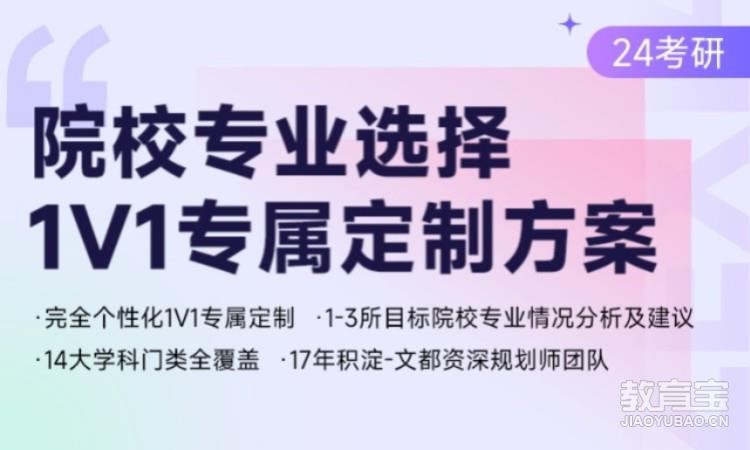 24考研

院校专业选择
1V1专属定制方案

·完全个性化1V1专属定制 ·1-3所目标院校专业情况分析及建议

·14大学科门类全覆盖 ·17年积淀-文都资深规划师团队

教育宝
JIAOYUBAO.CN